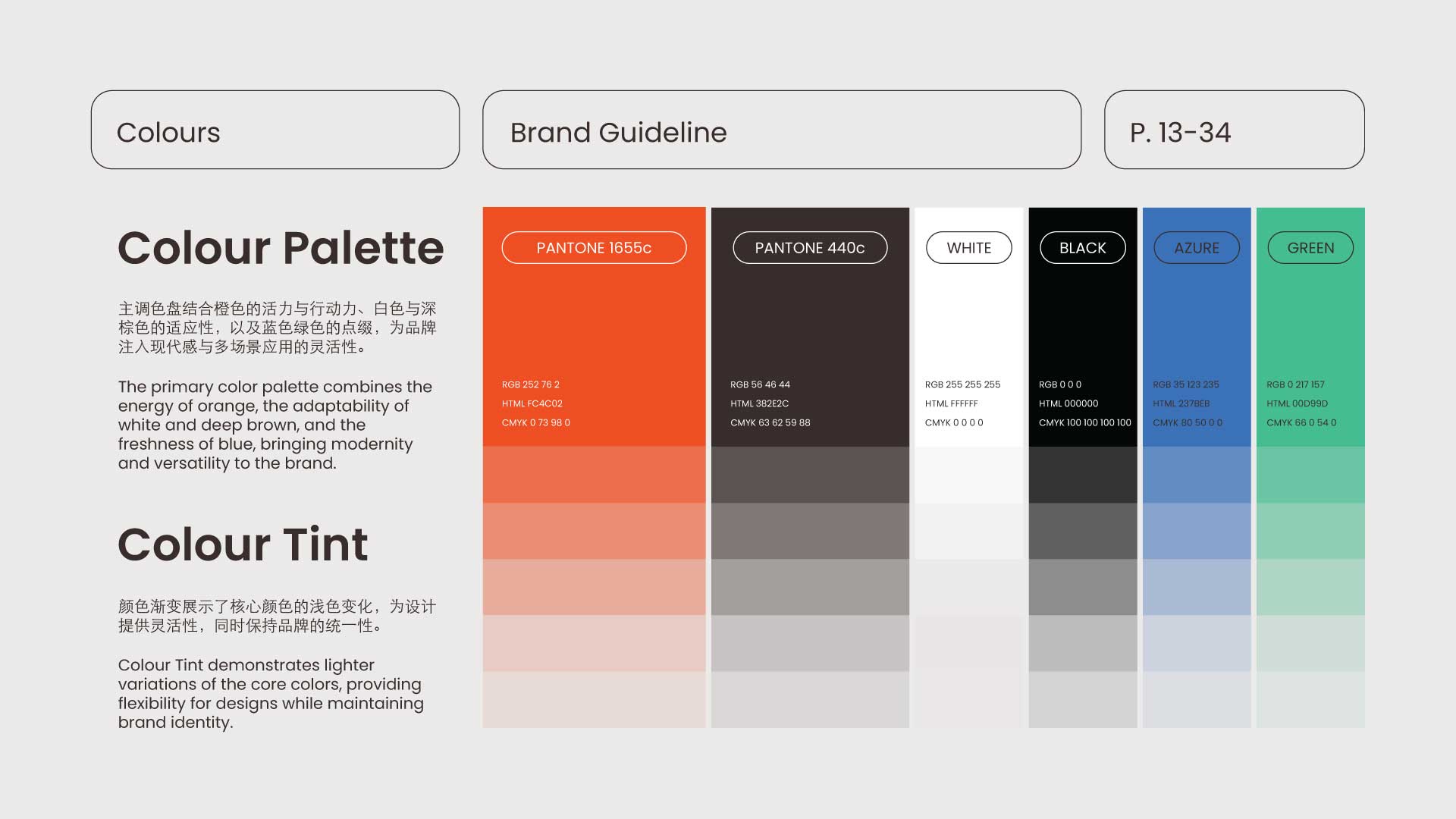 Colours

Brand Guideline

P. 13-34

Colour Palette

主调色盘结合橙色的活力与行动力、白色与深棕色的适应性，以及蓝色绿色的点缀，为品牌注入现代感与多场景应用的灵活性。

The primary color palette combines the energy of orange, the adaptability of white and deep brown, and the freshness of blue, bringing modernity and versatility to the brand.

Colour Tint

颜色渐变展示了核心颜色的浅色变化，为设计提供灵活性，同时保持品牌的统一性。

Colour Tint demonstrates lighter variations of the core colors, providing flexibility for designs while maintaining brand identity.

PANTONE 1655c
RGB 252 76 2
HTML FC4C02
CMYK 0 73 98 0

PANTONE 440c
RGB 56 46 44
HTML 382E2C
CMYK 63 62 59 88

WHITE
RGB 255 255 255
HTML FFFFFF
CMYK 0 0 0 0

BLACK
RGB 0 0 0
HTML 000000
CMYK 100 100 100 100

AZURE
RGB 35 123 235
HTML 237BEB
CMYK 80 50 0 0

GREEN
RGB 0 217 157
HTML 00D99D
CMYK 66 0 54 0